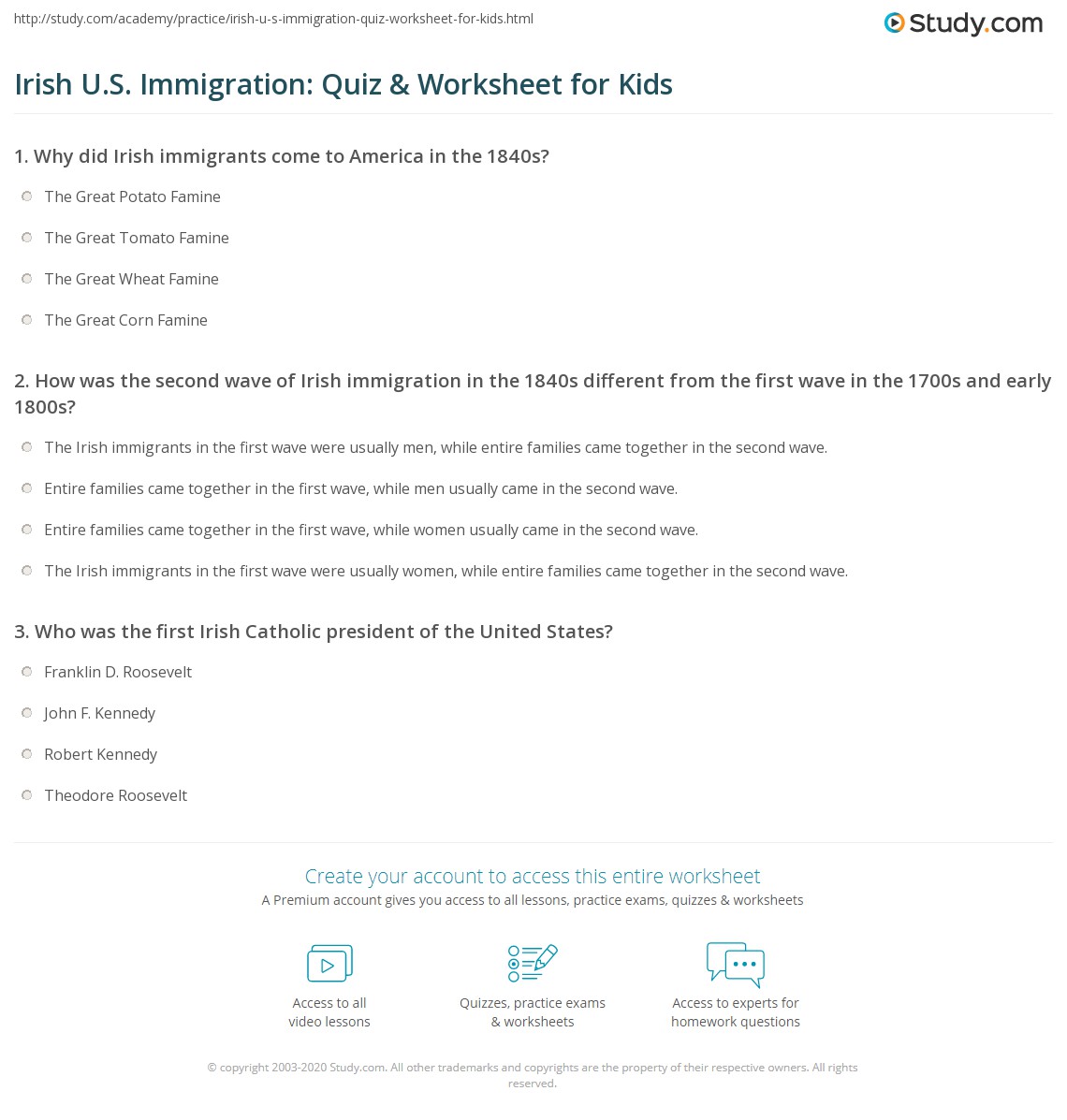 http://study.com/academy/practice/irish-u-s-immigration-quiz-worksheet-for-kids.html

Study.com

Irish U.S. Immigration: Quiz & Worksheet for Kids

1. Why did Irish immigrants come to America in the 1840s?

The Great Potato Famine

The Great Tomato Famine

The Great Wheat Famine

The Great Corn Famine

2. How was the second wave of Irish immigration in the 1840s different from the first wave in the 1700s and early 1800s?

The Irish immigrants in the first wave were usually men, while entire families came together in the second wave.

Entire families came together in the first wave, while men usually came in the second wave.

Entire families came together in the first wave, while women usually came in the second wave.

The Irish immigrants in the first wave were usually women, while entire families came together in the second wave.

3. Who was the first Irish Catholic president of the United States?

Franklin D. Roosevelt

John F. Kennedy

Robert Kennedy

Theodore Roosevelt

Create your account to access this entire worksheet

A Premium account gives you access to all lessons, practice exams, quizzes & worksheets

Access to all video lessons

Quizzes, practice exams & worksheets

Access to experts for homework questions

© copyright 2003-2020 Study.com. All other trademarks and copyrights are the property of their respective owners. All rights reserved.